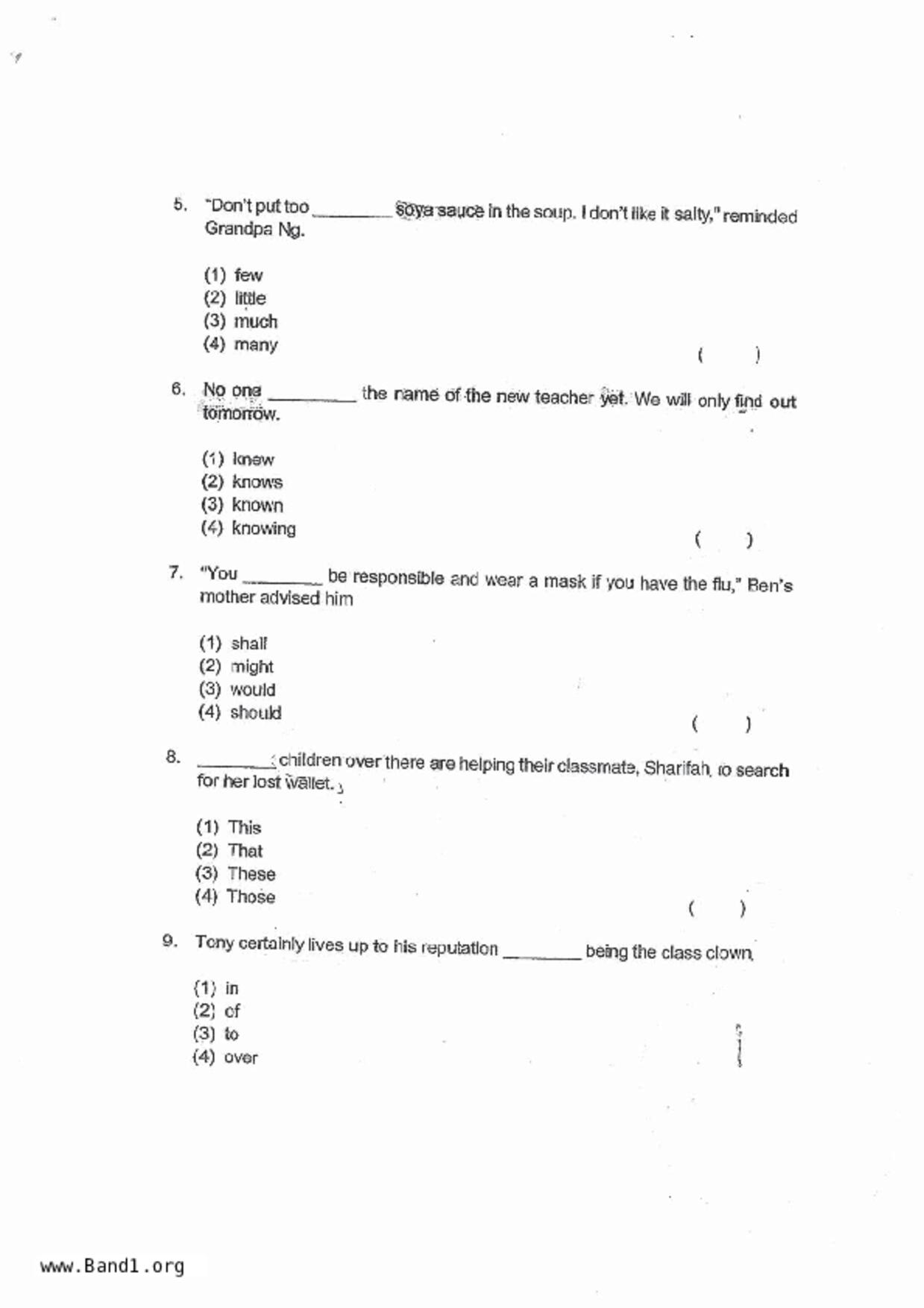 5. "Don't put too ________ soya sauce in the soup. I don't like it salty," reminded Grandpa Ng.

(1) few
(2) little
(3) much
(4) many
( )

6. No one ________ the name of the new teacher yet. We will only find out tomorrow.

(1) knew
(2) knows
(3) known
(4) knowing
( )

7. "You ________ be responsible and wear a mask if you have the flu," Ben's mother advised him

(1) shall
(2) might
(3) would
(4) should
( )

8. ________ children over there are helping their classmate, Sharifah, to search for her lost wallet.

(1) This
(2) That
(3) These
(4) Those
( )

9. Tony certainly lives up to his reputation ________ being the class clown.

(1) in
(2) of
(3) to
(4) over

www.Band1.org